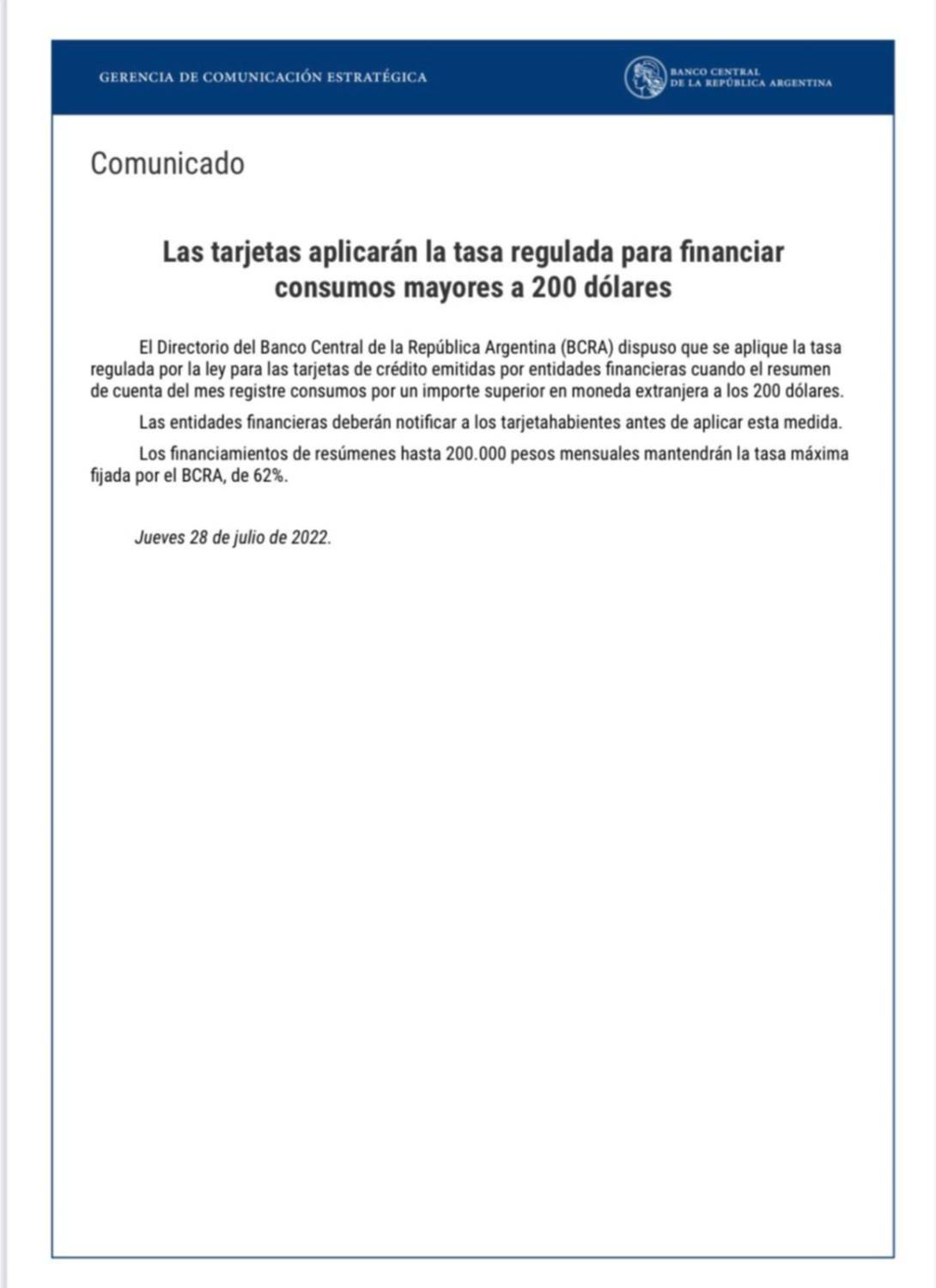 GERENCIA DE COMUNICACIÓN ESTRATÉGICA

BANCO CENTRAL
DE LA REPÚBLICA ARGENTINA

Comunicado

Las tarjetas aplicarán la tasa regulada para financiar consumos mayores a 200 dólares

El Directorio del Banco Central de la República Argentina (BCRA) dispuso que se aplique la tasa regulada por la ley para las tarjetas de crédito emitidas por entidades financieras cuando el resumen de cuenta del mes registre consumos por un importe superior en moneda extranjera a los 200 dólares.

Las entidades financieras deberán notificar a los tarjetahabientes antes de aplicar esta medida.

Los financiamientos de resúmenes hasta 200.000 pesos mensuales mantendrán la tasa máxima fijada por el BCRA, de 62%.

Jueves 28 de julio de 2022.